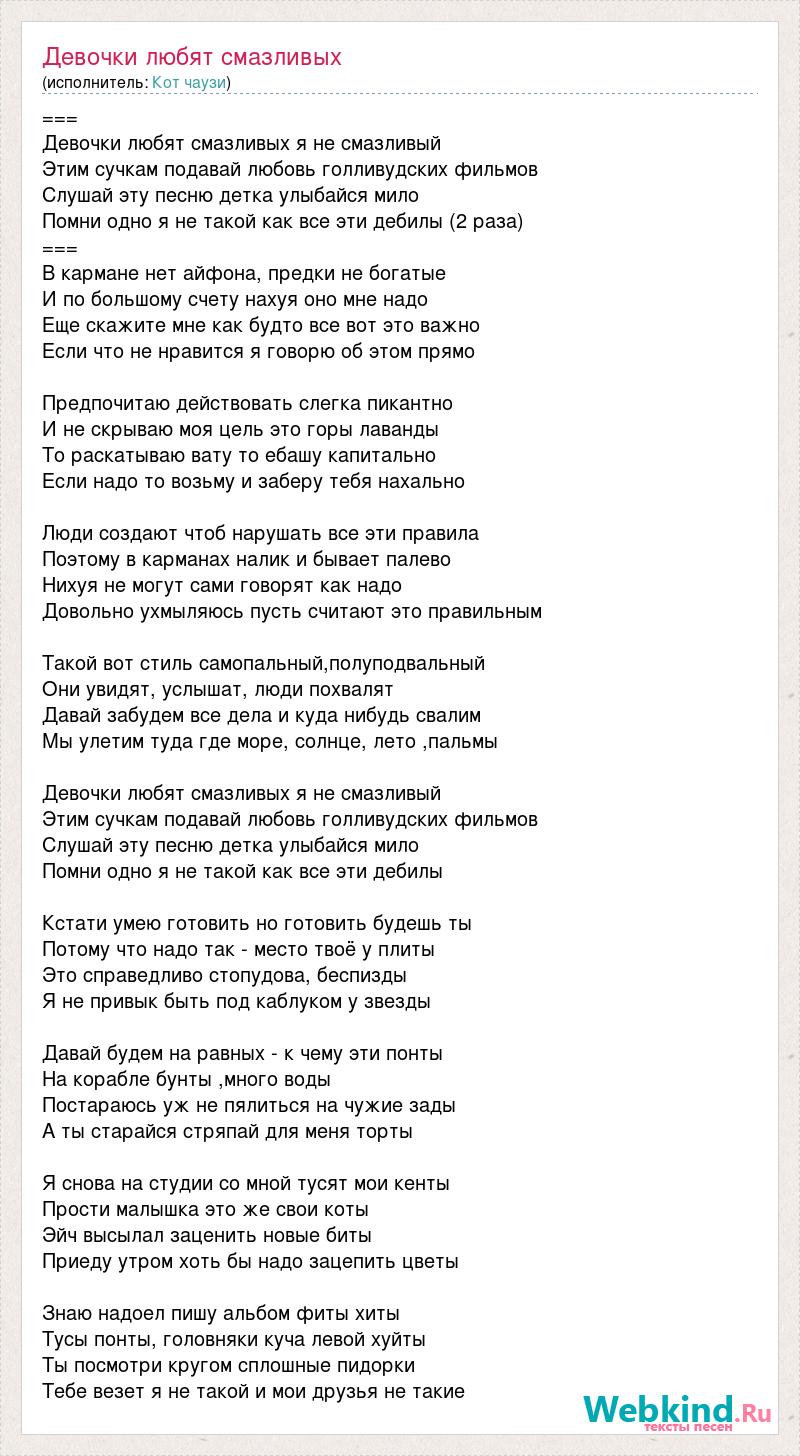 Девочки любят смазливых
(исполнитель: Кот чаузи)

===
Девочки любят смазливых я не смазливый
Этим сучкам подавай любовь голливудских фильмов
Слушай эту песню детка улыбайся мило
Помни одно я не такой как все эти дебилы (2 раза)
===
В кармане нет айфона, предки не богатые
И по большому счету нахуя оно мне надо
Еще скажите мне как будто все вот это важно
Если что не нравится я говорю об этом прямо

Предпочитаю действовать слегка пикантно
И не скрываю моя цель это горы лаванды
То раскатываю вату то ебашу капитально
Если надо то возьму и заберу тебя нахально

Люди создают чтоб нарушать все эти правила
Поэтому в карманах налик и бывает палево
Нихуя не могут сами говорят как надо
Довольно ухмыляюсь пусть считают это правильным

Такой вот стиль самопальный,полуподвальный
Они увидят, услышат, люди похвалят
Давай забудем все дела и куда нибудь свалим
Мы улетим туда где море, солнце, лето ,пальмы

Девочки любят смазливых я не смазливый
Этим сучкам подавай любовь голливудских фильмов
Слушай эту песню детка улыбайся мило
Помни одно я не такой как все эти дебилы

Кстати умею готовить но готовить будешь ты
Потому что надо так - место твоё у плиты
Это справедливо стопудова, беспизды
Я не привык быть под каблуком у звезды

Давай будем на равных - к чему эти понты
На корабле бунты ,много воды
Постараюсь уж не пялиться на чужие зады
А ты старайся стряпай для меня торты

Я снова на студии со мной тусят мои кенты
Прости малышка это же свои коты
Эйч высылал заценить новые биты
Приеду утром хоть бы надо зацепить цветы

Знаю надоел пишу альбом фиты хиты
Тусы понты, головняки куча левой хуйты
Ты посмотри кругом сплошные пидорки
Тебе везет я не такой и мои друзья не такие

Webkind.Ru
тексты песен